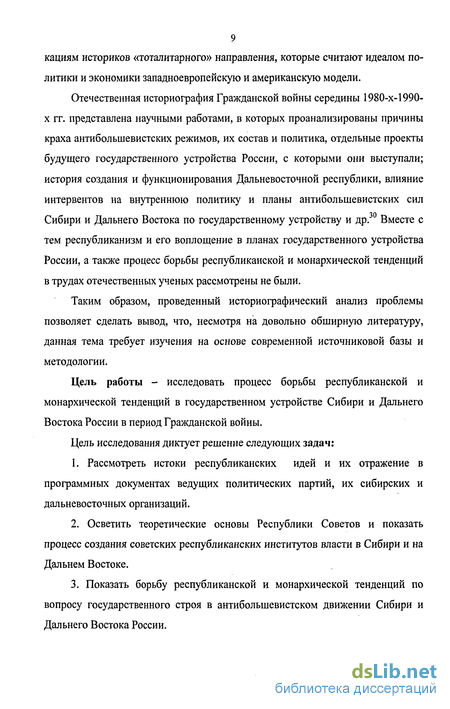 9

кациям историков «тоталитарного» направления, которые считают идеалом политики и экономики западноевропейскую и американскую модели.

Отечественная историография Гражданской войны середины 1980-х-1990-х гг. представлена научными работами, в которых проанализированы причины краха антибольшевистских режимов, их состав и политика, отдельные проекты будущего государственного устройства России, с которыми они выступали; история создания и функционирования Дальневосточной республики, влияние интервентов на внутреннюю политику и планы антибольшевистских сил Сибири и Дальнего Востока по государственному устройству и др.$^{30}$ Вместе с тем республиканизм и его воплощение в планах государственного устройства России, а также процесс борьбы республиканской и монархической тенденций в трудах отечественных ученых рассмотрены не были.

Таким образом, проведенный историографический анализ проблемы позволяет сделать вывод, что, несмотря на довольно обширную литературу, данная тема требует изучения на основе современной источниковой базы и методологии.

Цель работы – исследовать процесс борьбы республиканской и монархической тенденций в государственном устройстве Сибири и Дальнего Востока России в период Гражданской войны.

Цель исследования диктует решение следующих задач:

1. Рассмотреть истоки республиканских идей и их отражение в программных документах ведущих политических партий, их сибирских и дальневосточных организаций.

2. Осветить теоретические основы Республики Советов и показать процесс создания советских республиканских институтов власти в Сибири и на Дальнем Востоке.

3. Показать борьбу республиканской и монархической тенденций по вопросу государственного строя в антибольшевистском движении Сибири и Дальнего Востока России.

dsLib.net
библиотека диссертаций